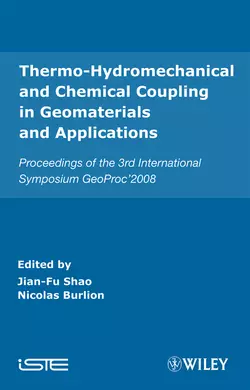 Thermo-Hydromechanical and Chemical Coupling in Geomaterials and Applications

Proceedings of the 3rd International Symposium GeoProc'2008

Edited by
Jian-Fu Shao
Nicolas Burlion

iSTE

WILEY